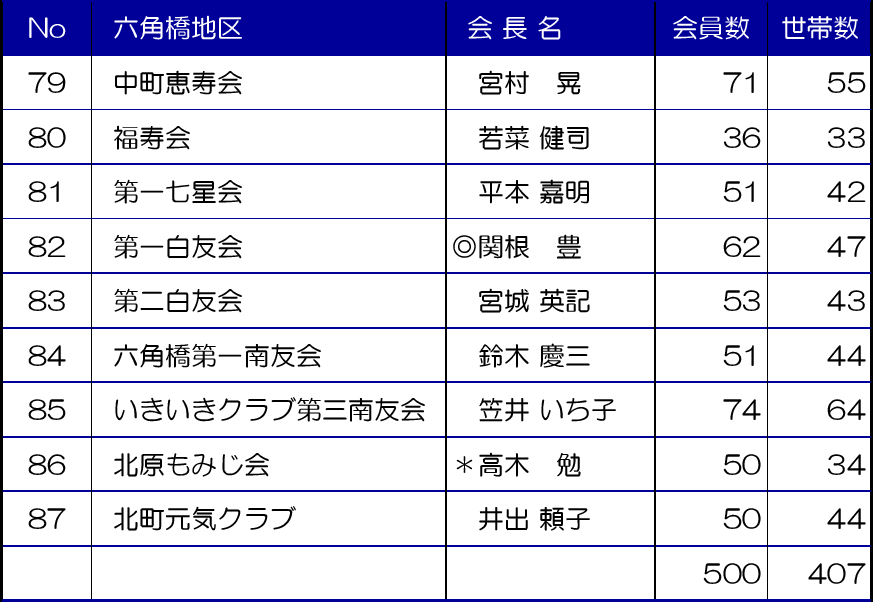 | No | 六角橋地区 | 会 長 名 | 会員数 | 世帯数 |
|---|---|---|---|---|
| 79 | 中町恵寿会 | 宮村　晃 | 71 | 55 |
| 80 | 福寿会 | 若菜 健司 | 36 | 33 |
| 81 | 第一七星会 | 平本 嘉明 | 51 | 42 |
| 82 | 第一白友会 | ◎関根　豊 | 62 | 47 |
| 83 | 第二白友会 | 宮城 英記 | 53 | 43 |
| 84 | 六角橋第一南友会 | 鈴木 慶三 | 51 | 44 |
| 85 | いきいきクラブ第三南友会 | 笠井 いち子 | 74 | 64 |
| 86 | 北原もみじ会 | ＊高木　勉 | 50 | 34 |
| 87 | 北町元気クラブ | 井出 頼子 | 50 | 44 |
| | | | 500 | 407 |